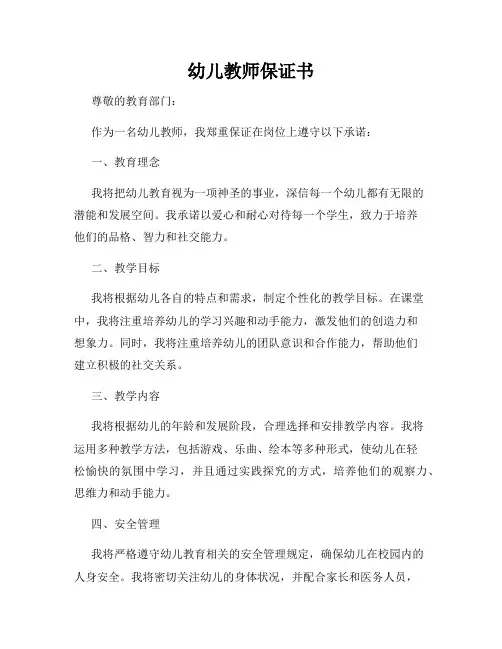 幼儿教师保证书

尊敬的教育部门:

作为一名幼儿教师，我郑重保证在岗位上遵守以下承诺:

一、教育理念

我将把幼儿教育视为一项神圣的事业，深信每一个幼儿都有无限的潜能和发展空间。我承诺以爱心和耐心对待每一个学生，致力于培养他们的品格、智力和社交能力。

二、教学目标

我将根据幼儿各自的特点和需求，制定个性化的教学目标。在课堂中，我将注重培养幼儿的学习兴趣和动手能力，激发他们的创造力和想象力。同时，我将注重培养幼儿的团队意识和合作能力，帮助他们建立积极的社交关系。

三、教学内容

我将根据幼儿的年龄和发展阶段，合理选择和安排教学内容。我将运用多种教学方法，包括游戏、乐曲、绘本等多种形式，使幼儿在轻松愉快的氛围中学习，并且通过实践探究的方式，培养他们的观察力、思维力和动手能力。

四、安全管理

我将严格遵守幼儿教育相关的安全管理规定，确保幼儿在校园内的人身安全。我将密切关注幼儿的身体状况，并配合家长和医务人员，